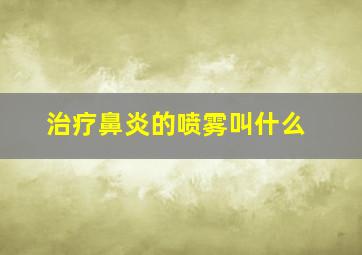 治疗鼻炎的喷雾叫什么